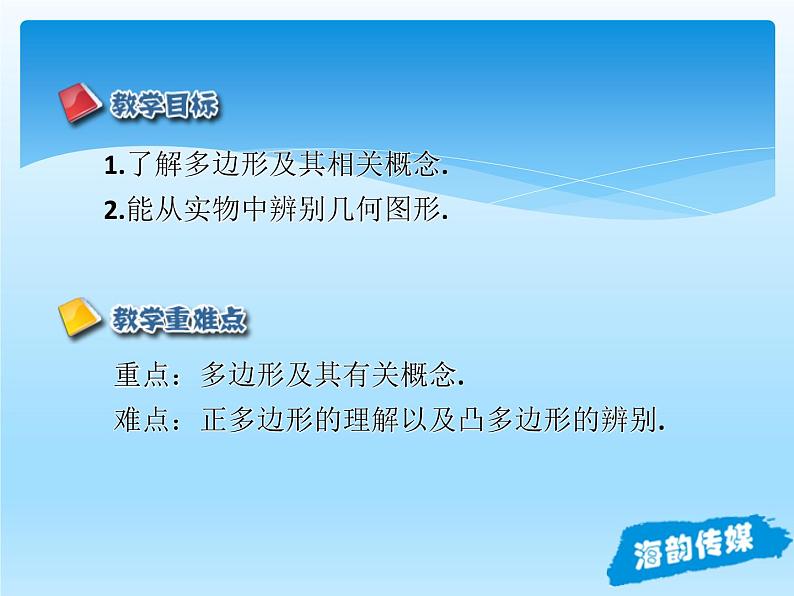 教学目标

1.了解多边形及其相关概念.
2.能从实物中辨别几何图形.

教学重难点

重点：多边形及其有关概念.
难点：正多边形的理解以及凸多边形的辨别.

海韵传媒